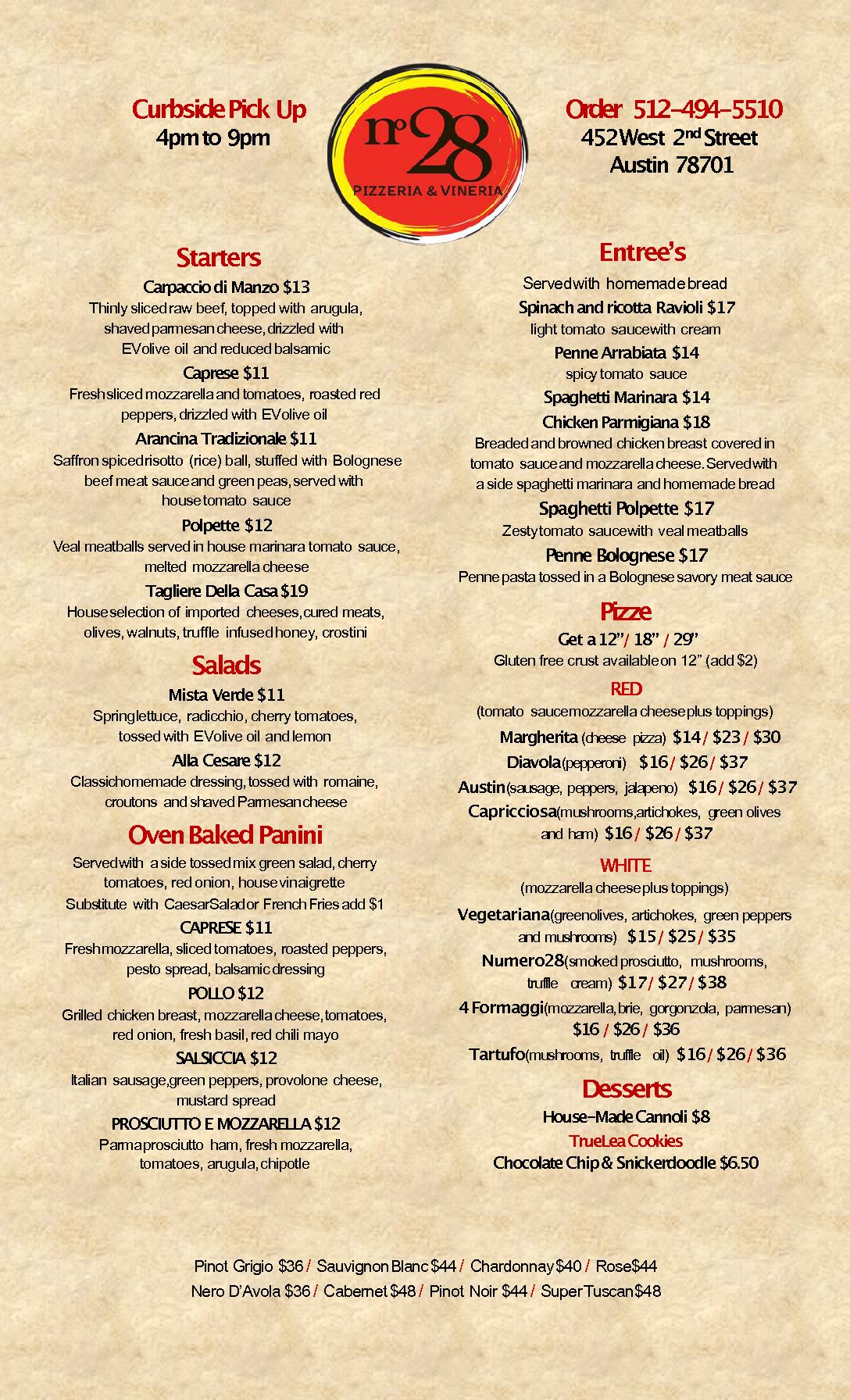 Curbside Pick Up
4pm to 9pm

nº28
PIZZERIA & VINERIA

Order 512-494-5510
452 West 2nd Street
Austin 78701

Starters

Carpaccio di Manzo $13
Thinly sliced raw beef, topped with arugula, shaved parmesan cheese, drizzled with EV olive oil and reduced balsamic

Caprese $11
Fresh sliced mozzarella and tomatoes, roasted red peppers, drizzled with EV olive oil

Arancina Tradizionale $11
Saffron spiced risotto (rice) ball, stuffed with Bolognese beef meat sauce and green peas, served with house tomato sauce

Polpette $12
Veal meatballs served in house marinara tomato sauce, melted mozzarella cheese

Tagliere Della Casa $19
House selection of imported cheeses, cured meats, olives, walnuts, truffle infused honey, crostini

Salads

Mista Verde $11
Spring lettuce, radicchio, cherry tomatoes, tossed with EV olive oil and lemon

Alla Cesare $12
Classic homemade dressing, tossed with romaine, croutons and shaved Parmesan cheese

Oven Baked Panini

Served with a side tossed mix green salad, cherry tomatoes, red onion, house vinaigrette
Substitute with Caesar Salad or French Fries add $1

CAPRESE $11
Fresh mozzarella, sliced tomatoes, roasted peppers, pesto spread, balsamic dressing

POLLO $12
Grilled chicken breast, mozzarella cheese, tomatoes, red onion, fresh basil, red chili mayo

SALSICCIA $12
Italian sausage, green peppers, provolone cheese, mustard spread

PROSCIUTTO E MOZZARELLA $12
Parma prosciutto ham, fresh mozzarella, tomatoes, arugula, chipotle

Entree's

Served with homemade bread

Spinach and ricotta Ravioli $17
light tomato sauce with cream

Penne Arrabiata $14
spicy tomato sauce

Spaghetti Marinara $14

Chicken Parmigiana $18
Breaded and browned chicken breast covered in tomato sauce and mozzarella cheese. Served with a side spaghetti marinara and homemade bread

Spaghetti Polpette $17
Zesty tomato sauce with veal meatballs

Penne Bolognese $17
Penne pasta tossed in a Bolognese savory meat sauce

Pizze

Get a 12" / 18" / 29"
Gluten free crust available on 12" (add $2)

RED
(tomato sauce mozzarella cheese plus toppings)

Margherita (cheese pizza) $14 / $23 / $30
Diavola (pepperoni) $16 / $26 / $37
Austin (sausage, peppers, jalapeno) $16 / $26 / $37
Capricciosa (mushrooms, artichokes, green olives and ham) $16 / $26 / $37

WHITE
(mozzarella cheese plus toppings)

Vegetariana (green olives, artichokes, green peppers and mushrooms) $15 / $25 / $35
Numero28 (smoked prosciutto, mushrooms, truffle cream) $17 / $27 / $38
4 Formaggi (mozzarella, brie, gorgonzola, parmesan) $16 / $26 / $36
Tartufo (mushrooms, truffle oil) $16 / $26 / $36

Desserts

House-Made Cannoli $8
TrueLea Cookies
Chocolate Chip & Snickerdoodle $6.50

Pinot Grigio $36 / Sauvignon Blanc $44 / Chardonnay $40 / Rose $44
Nero D'Avola $36 / Cabernet $48 / Pinot Noir $44 / Super Tuscan $48